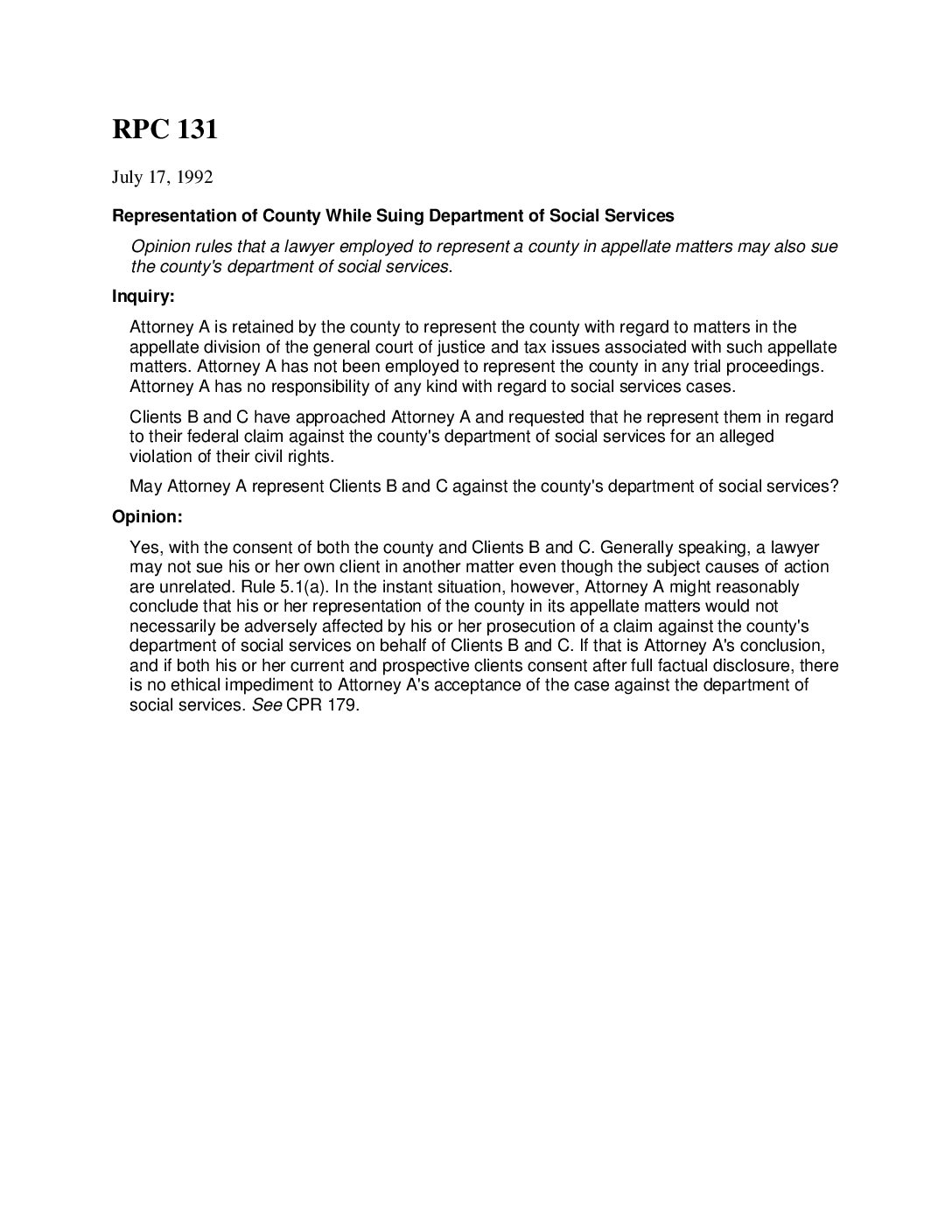 RPC 131

July 17, 1992

Representation of County While Suing Department of Social Services

Opinion rules that a lawyer employed to represent a county in appellate matters may also sue the county's department of social services.

Inquiry:

Attorney A is retained by the county to represent the county with regard to matters in the appellate division of the general court of justice and tax issues associated with such appellate matters. Attorney A has not been employed to represent the county in any trial proceedings. Attorney A has no responsibility of any kind with regard to social services cases.

Clients B and C have approached Attorney A and requested that he represent them in regard to their federal claim against the county's department of social services for an alleged violation of their civil rights.

May Attorney A represent Clients B and C against the county's department of social services?

Opinion:

Yes, with the consent of both the county and Clients B and C. Generally speaking, a lawyer may not sue his or her own client in another matter even though the subject causes of action are unrelated. Rule 5.1(a). In the instant situation, however, Attorney A might reasonably conclude that his or her representation of the county in its appellate matters would not necessarily be adversely affected by his or her prosecution of a claim against the county's department of social services on behalf of Clients B and C. If that is Attorney A's conclusion, and if both his or her current and prospective clients consent after full factual disclosure, there is no ethical impediment to Attorney A's acceptance of the case against the department of social services. See CPR 179.